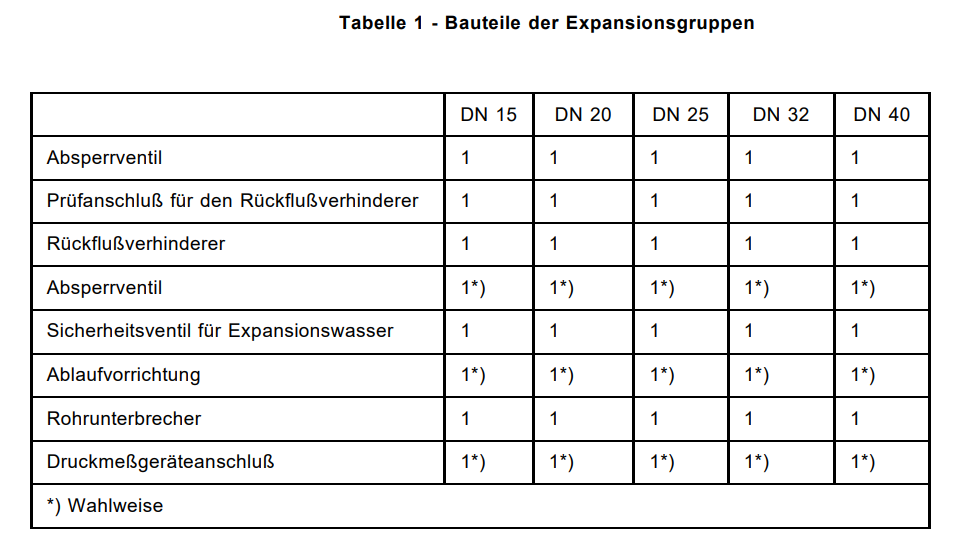 Tabelle 1 - Bauteile der Expansionsgruppen

| | DN 15 | DN 20 | DN 25 | DN 32 | DN 40 |
|---|---|---|---|---|---|
| Absperrventil | 1 | 1 | 1 | 1 | 1 |
| Prüfanschluß für den Rückflußverhinderer | 1 | 1 | 1 | 1 | 1 |
| Rückflußverhinderer | 1 | 1 | 1 | 1 | 1 |
| Absperrventil | 1*) | 1*) | 1*) | 1*) | 1*) |
| Sicherheitsventil für Expansionswasser | 1 | 1 | 1 | 1 | 1 |
| Ablaufvorrichtung | 1*) | 1*) | 1*) | 1*) | 1*) |
| Rohrunterbrecher | 1 | 1 | 1 | 1 | 1 |
| Druckmeßgeräteanschluß | 1*) | 1*) | 1*) | 1*) | 1*) |
| *) Wahlweise | | | | | |